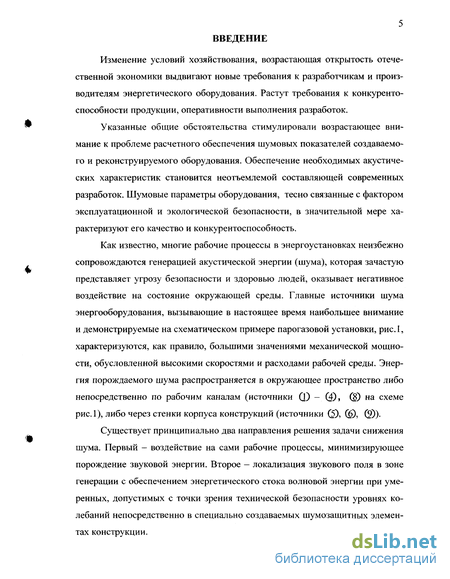 5

ВВЕДЕНИЕ

Изменение условий хозяйствования, возрастающая открытость отечественной экономики выдвигают новые требования к разработчикам и производителям энергетического оборудования. Растут требования к конкурентоспособности продукции, оперативности выполнения разработок.

Указанные общие обстоятельства стимулировали возрастающее внимание к проблеме расчетного обеспечения шумовых показателей создаваемого и реконструируемого оборудования. Обеспечение необходимых акустических характеристик становится неотъемлемой составляющей современных разработок. Шумовые параметры оборудования, тесно связанные с фактором эксплуатационной и экологической безопасности, в значительной мере характеризуют его качество и конкурентоспособность.

Как известно, многие рабочие процессы в энергоустановках неизбежно сопровождаются генерацией акустической энергии (шума), которая зачастую представляет угрозу безопасности и здоровью людей, оказывает негативное воздействие на состояние окружающей среды. Главные источники шума энергооборудования, вызывающие в настоящее время наибольшее внимание и демонстрируемые на схематическом примере парогазовой установки, рис.1, характеризуются, как правило, большими значениями механической мощности, обусловленной высокими скоростями и расходами рабочей среды. Энергия порождаемого шума распространяется в окружающее пространство либо непосредственно по рабочим каналам (источники (1) – (4), (8) на схеме рис.1), либо через стенки корпуса конструкций (источники (5), (6), (9)).

Существует принципиально два направления решения задачи снижения шума. Первый – воздействие на сами рабочие процессы, минимизирующее порождение звуковой энергии. Второе – локализация звукового поля в зоне генерации с обеспечением энергетического стока волновой энергии при умеренных, допустимых с точки зрения технической безопасности уровнях колебаний непосредственно в специально создаваемых шумозащитных элементах конструкции.

dsLib.net
библиотека диссертаций